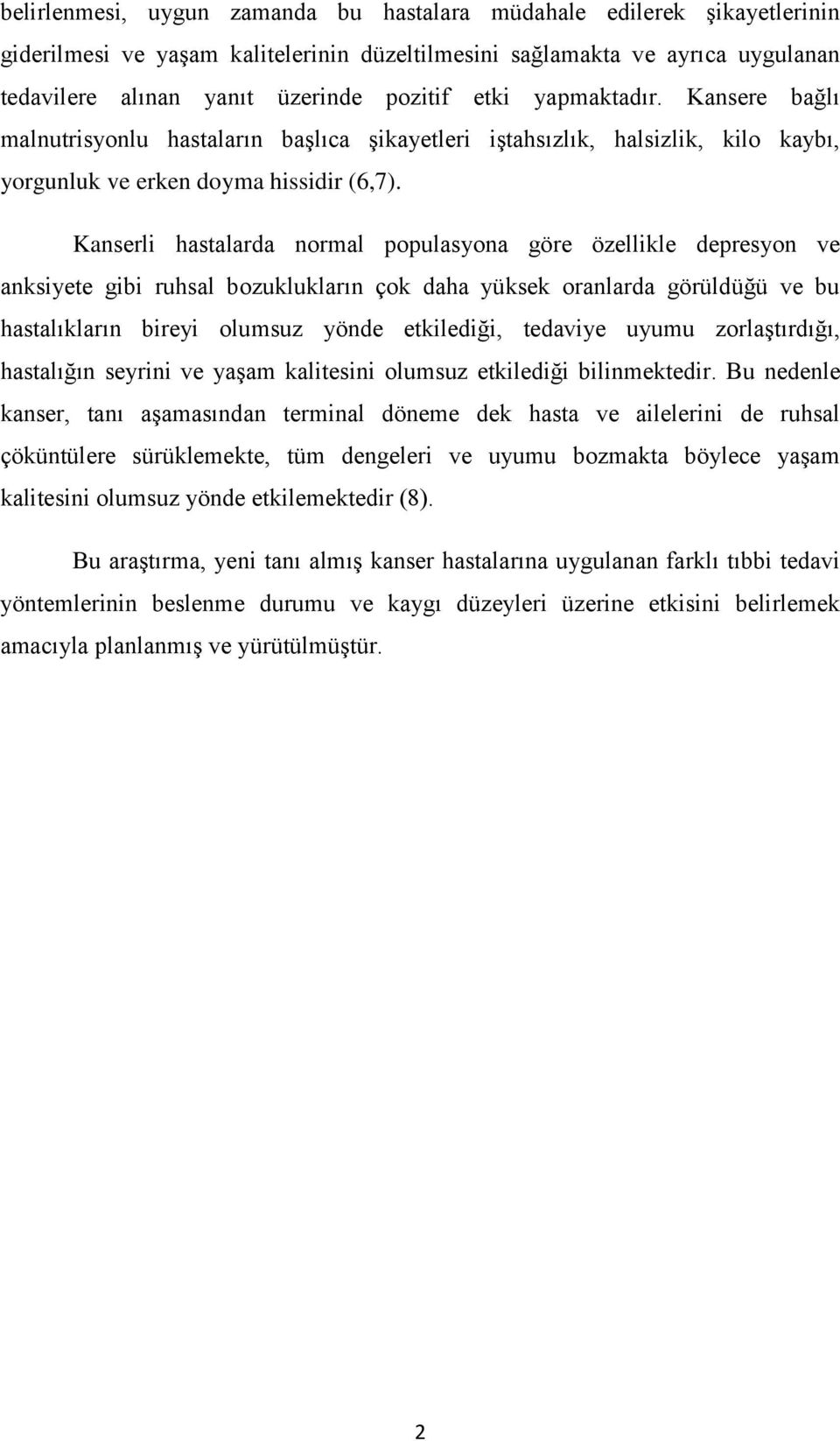 belirlenmesi, uygun zamanda bu hastalara müdahale edilerek şikayetlerinin giderilmesi ve yaşam kalitelerinin düzeltilmesini sağlamakta ve ayrıca uygulanan tedavilere alınan yanıt üzerinde pozitif etki yapmaktadır. Kansere bağlı malnutrisyonlu hastaların başlıca şikayetleri iştahsızlık, halsizlik, kilo kaybı, yorgunluk ve erken doyma hissidir (6,7).

Kanserli hastalarda normal populasyona göre özellikle depresyon ve anksiyete gibi ruhsal bozuklukların çok daha yüksek oranlarda görüldüğü ve bu hastalıkların bireyi olumsuz yönde etkilediği, tedaviye uyumu zorlaştırdığı, hastalığın seyrini ve yaşam kalitesini olumsuz etkilediği bilinmektedir. Bu nedenle kanser, tanı aşamasından terminal döneme dek hasta ve ailelerini de ruhsal çöküntülere sürüklemekte, tüm dengeleri ve uyumu bozmakta böylece yaşam kalitesini olumsuz yönde etkilemektedir (8).

Bu araştırma, yeni tanı almış kanser hastalarına uygulanan farklı tıbbi tedavi yöntemlerinin beslenme durumu ve kaygı düzeyleri üzerine etkisini belirlemek amacıyla planlanmış ve yürütülmüştür.

2